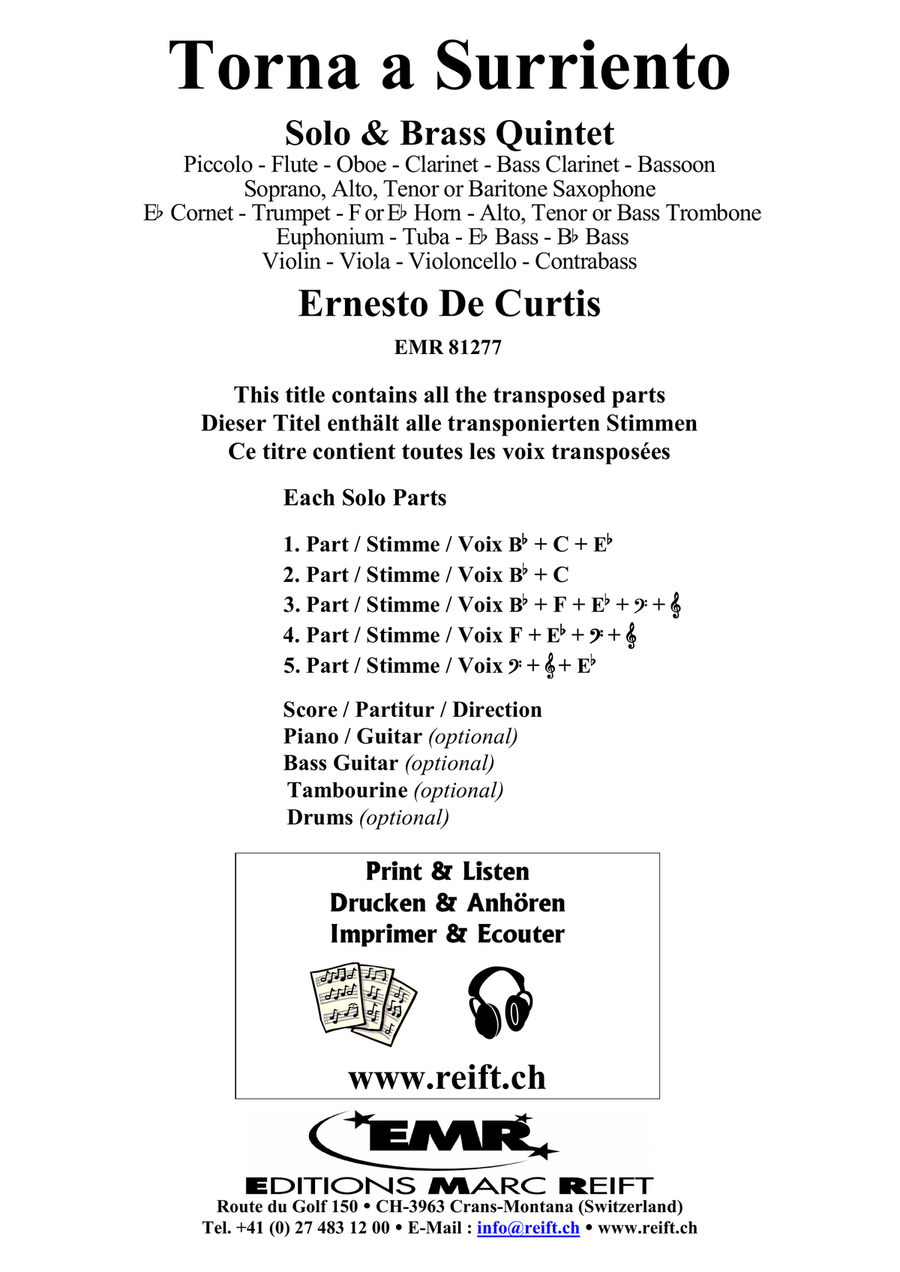 Torna a Surriento

Solo & Brass Quintet

Piccolo - Flute - Oboe - Clarinet - Bass Clarinet - Bassoon
Soprano, Alto, Tenor or Baritone Saxophone
E♭ Cornet - Trumpet - F or E♭ Horn - Alto, Tenor or Bass Trombone
Euphonium - Tuba - E♭ Bass - B♭ Bass
Violin - Viola - Violoncello - Contrabass

Ernesto De Curtis

EMR 81277

This title contains all the transposed parts
Dieser Titel enthält alle transponierten Stimmen
Ce titre contient toutes les voix transposées

Each Solo Parts

1. Part / Stimme / Voix B♭ + C + E♭
2. Part / Stimme / Voix B♭ + C
3. Part / Stimme / Voix B♭ + F + E♭ + 𝄢 + 𝄞
4. Part / Stimme / Voix F + E♭ + 𝄢 + 𝄞
5. Part / Stimme / Voix 𝄢 + 𝄞 + E♭

Score / Partitur / Direction
Piano / Guitar (optional)
Bass Guitar (optional)
Tambourine (optional)
Drums (optional)

Print & Listen
Drucken & Anhören
Imprimer & Ecouter

www.reift.ch

EMR

EDITIONS MARC REIFT
Route du Golf 150 • CH-3963 Crans-Montana (Switzerland)
Tel. +41 (0) 27 483 12 00 • E-Mail : info@reift.ch • www.reift.ch